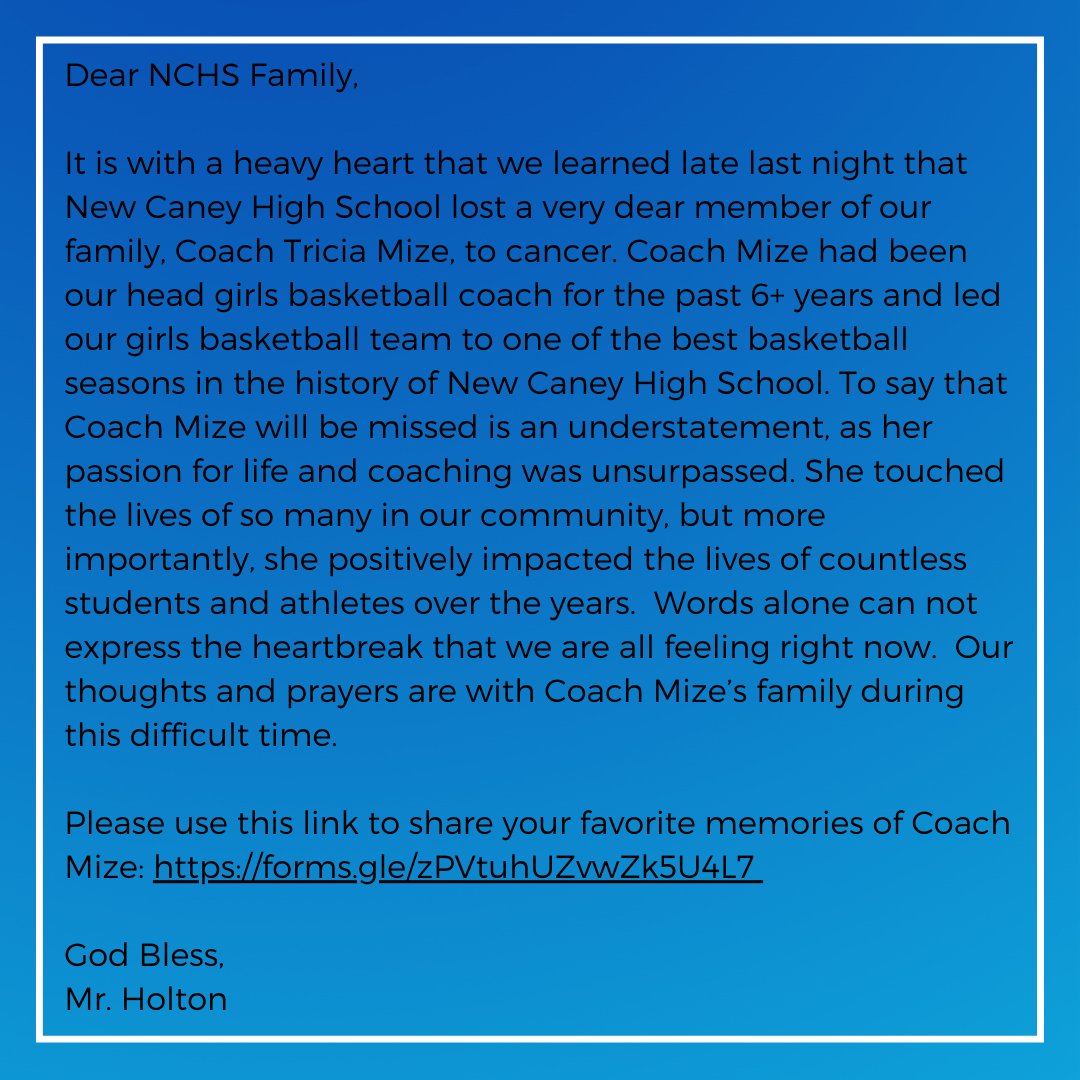 Dear NCHS Family,

It is with a heavy heart that we learned late last night that New Caney High School lost a very dear member of our family, Coach Tricia Mize, to cancer. Coach Mize had been our head girls basketball coach for the past 6+ years and led our girls basketball team to one of the best basketball seasons in the history of New Caney High School. To say that Coach Mize will be missed is an understatement, as her passion for life and coaching was unsurpassed. She touched the lives of so many in our community, but more importantly, she positively impacted the lives of countless students and athletes over the years. Words alone can not express the heartbreak that we are all feeling right now. Our thoughts and prayers are with Coach Mize's family during this difficult time.

Please use this link to share your favorite memories of Coach Mize: https://forms.gle/zPVtuhUZvwZk5U4L7

God Bless,
Mr. Holton